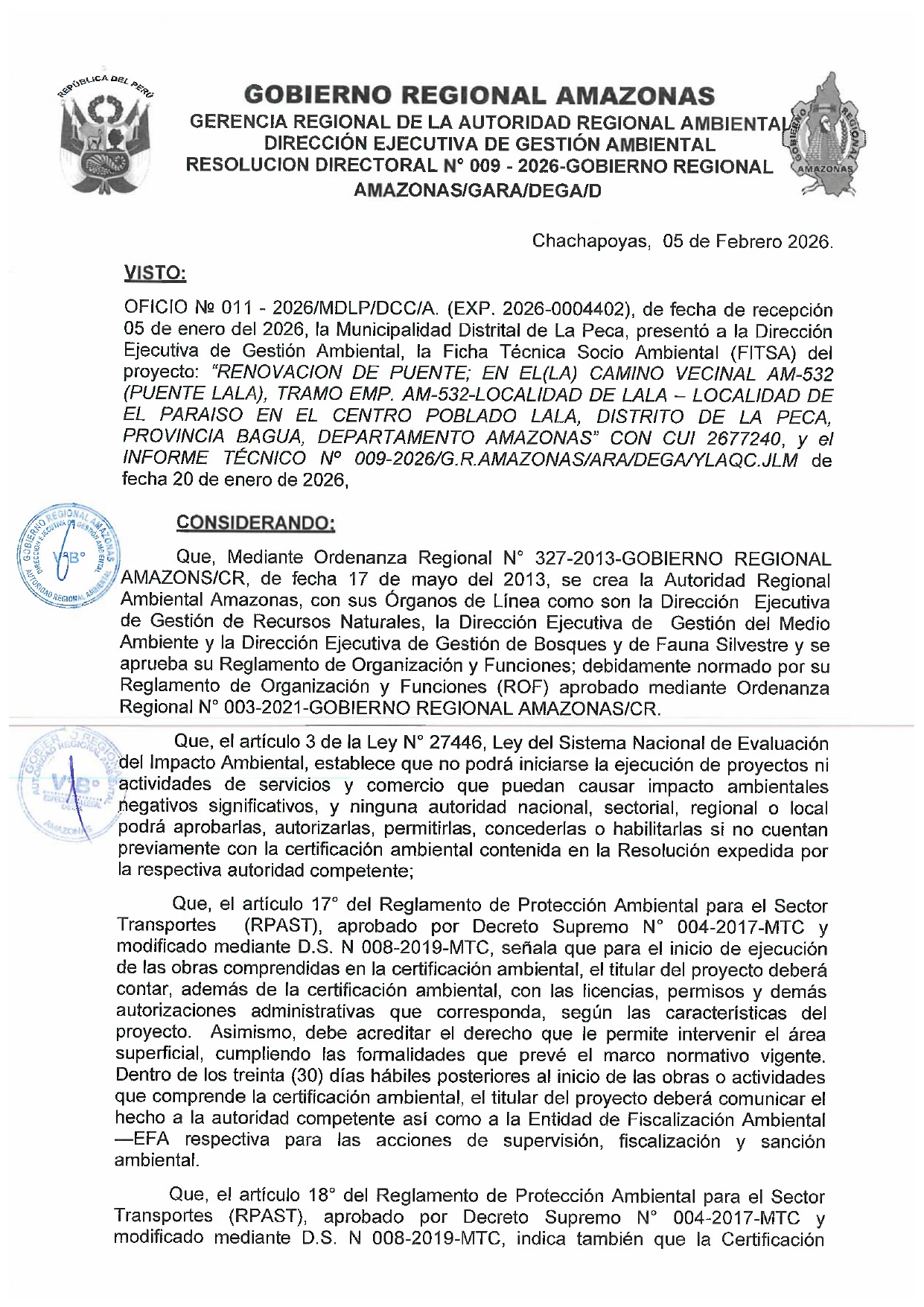 REPÚBLICA DEL PERÚ

GOBIERNO REGIONAL AMAZONAS
GERENCIA REGIONAL DE LA AUTORIDAD REGIONAL AMBIENTAL
DIRECCIÓN EJECUTIVA DE GESTIÓN AMBIENTAL
RESOLUCION DIRECTORAL N° 009 - 2026-GOBIERNO REGIONAL AMAZONAS/GARA/DEGA/D

GOBIERNO REGIONAL AMAZONAS

Chachapoyas, 05 de Febrero 2026.

VISTO:

OFICIO № 011 - 2026/MDLP/DCC/A. (EXP. 2026-0004402), de fecha de recepción 05 de enero del 2026, la Municipalidad Distrital de La Peca, presentó a la Dirección Ejecutiva de Gestión Ambiental, la Ficha Técnica Socio Ambiental (FITSA) del proyecto: "RENOVACION DE PUENTE; EN EL(LA) CAMINO VECINAL AM-532 (PUENTE LALA), TRAMO EMP. AM-532-LOCALIDAD DE LALA – LOCALIDAD DE EL PARAISO EN EL CENTRO POBLADO LALA, DISTRITO DE LA PECA, PROVINCIA BAGUA, DEPARTAMENTO AMAZONAS" CON CUI 2677240, y el INFORME TÉCNICO Nº 009-2026/G.R.AMAZONAS/ARA/DEGA/YLAQC.JLM de fecha 20 de enero de 2026,

GOBIERNO REGIONAL AMAZONAS DIRECCIÓN EJECUTIVA DE GESTIÓN AMBIENTAL V°B° AUTORIDAD REGIONAL AMBIENTAL

CONSIDERANDO:

Que, Mediante Ordenanza Regional N° 327-2013-GOBIERNO REGIONAL AMAZONS/CR, de fecha 17 de mayo del 2013, se crea la Autoridad Regional Ambiental Amazonas, con sus Órganos de Línea como son la Dirección Ejecutiva de Gestión de Recursos Naturales, la Dirección Ejecutiva de Gestión del Medio Ambiente y la Dirección Ejecutiva de Gestión de Bosques y de Fauna Silvestre y se aprueba su Reglamento de Organización y Funciones; debidamente normado por su Reglamento de Organización y Funciones (ROF) aprobado mediante Ordenanza Regional N° 003-2021-GOBIERNO REGIONAL AMAZONAS/CR.

GOBIERNO REGIONAL AUTORIDAD REGIONAL AMBIENTAL V°B° AMAZONAS

Que, el artículo 3 de la Ley N° 27446, Ley del Sistema Nacional de Evaluación del Impacto Ambiental, establece que no podrá iniciarse la ejecución de proyectos ni actividades de servicios y comercio que puedan causar impacto ambientales negativos significativos, y ninguna autoridad nacional, sectorial, regional o local podrá aprobarlas, autorizarlas, permitirlas, concederlas o habilitarlas si no cuentan previamente con la certificación ambiental contenida en la Resolución expedida por la respectiva autoridad competente;

Que, el artículo 17° del Reglamento de Protección Ambiental para el Sector Transportes (RPAST), aprobado por Decreto Supremo N° 004-2017-MTC y modificado mediante D.S. N 008-2019-MTC, señala que para el inicio de ejecución de las obras comprendidas en la certificación ambiental, el titular del proyecto deberá contar, además de la certificación ambiental, con las licencias, permisos y demás autorizaciones administrativas que corresponda, según las características del proyecto. Asimismo, debe acreditar el derecho que le permite intervenir el área superficial, cumpliendo las formalidades que prevé el marco normativo vigente. Dentro de los treinta (30) días hábiles posteriores al inicio de las obras o actividades que comprende la certificación ambiental, el titular del proyecto deberá comunicar el hecho a la autoridad competente así como a la Entidad de Fiscalización Ambiental —EFA respectiva para las acciones de supervisión, fiscalización y sanción ambiental.

Que, el artículo 18° del Reglamento de Protección Ambiental para el Sector Transportes (RPAST), aprobado por Decreto Supremo N° 004-2017-MTC y modificado mediante D.S. N 008-2019-MTC, indica también que la Certificación